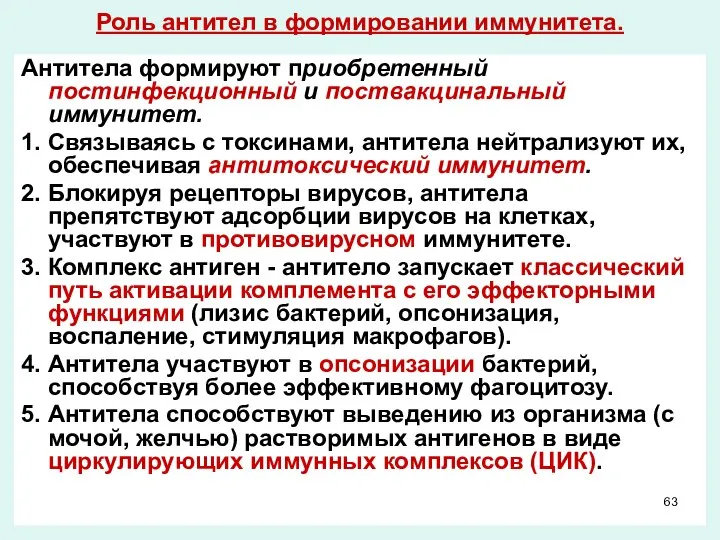 Роль антител в формировании иммунитета.

Антитела формируют приобретенный постинфекционный и поствакцинальный иммунитет.

1. Связываясь с токсинами, антитела нейтрализуют их, обеспечивая антитоксический иммунитет.
2. Блокируя рецепторы вирусов, антитела препятствуют адсорбции вирусов на клетках, участвуют в противовирусном иммунитете.
3. Комплекс антиген - антитело запускает классический путь активации комплемента с его эффекторными функциями (лизис бактерий, опсонизация, воспаление, стимуляция макрофагов).
4. Антитела участвуют в опсонизации бактерий, способствуя более эффективному фагоцитозу.
5. Антитела способствуют выведению из организма (с мочой, желчью) растворимых антигенов в виде циркулирующих иммунных комплексов (ЦИК).

63